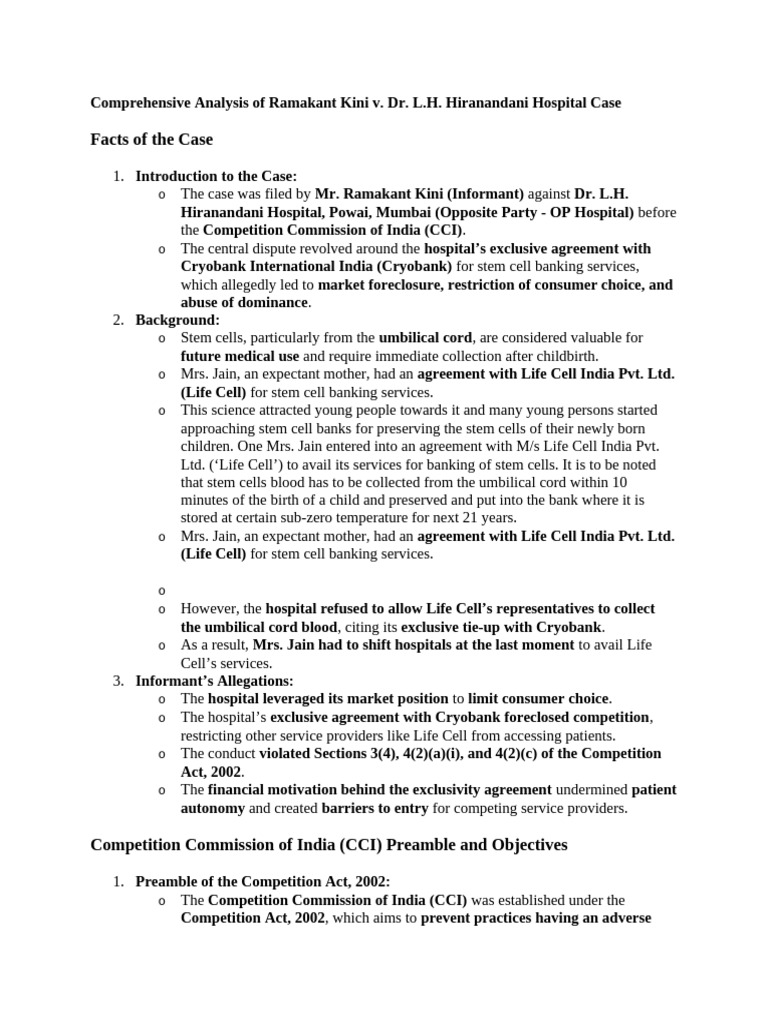 Comprehensive Analysis of Ramakant Kini v. Dr. L.H. Hiranandani Hospital Case

Facts of the Case

1. Introduction to the Case:
   o The case was filed by Mr. Ramakant Kini (Informant) against Dr. L.H. Hiranandani Hospital, Powai, Mumbai (Opposite Party - OP Hospital) before the Competition Commission of India (CCI).
   o The central dispute revolved around the hospital's exclusive agreement with Cryobank International India (Cryobank) for stem cell banking services, which allegedly led to market foreclosure, restriction of consumer choice, and abuse of dominance.
2. Background:
   o Stem cells, particularly from the umbilical cord, are considered valuable for future medical use and require immediate collection after childbirth.
   o Mrs. Jain, an expectant mother, had an agreement with Life Cell India Pvt. Ltd. (Life Cell) for stem cell banking services.
   o This science attracted young people towards it and many young persons started approaching stem cell banks for preserving the stem cells of their newly born children. One Mrs. Jain entered into an agreement with M/s Life Cell India Pvt. Ltd. ('Life Cell') to avail its services for banking of stem cells. It is to be noted that stem cells blood has to be collected from the umbilical cord within 10 minutes of the birth of a child and preserved and put into the bank where it is stored at certain sub-zero temperature for next 21 years.
   o Mrs. Jain, an expectant mother, had an agreement with Life Cell India Pvt. Ltd. (Life Cell) for stem cell banking services.

   o
   o However, the hospital refused to allow Life Cell's representatives to collect the umbilical cord blood, citing its exclusive tie-up with Cryobank.
   o As a result, Mrs. Jain had to shift hospitals at the last moment to avail Life Cell's services.
3. Informant's Allegations:
   o The hospital leveraged its market position to limit consumer choice.
   o The hospital's exclusive agreement with Cryobank foreclosed competition, restricting other service providers like Life Cell from accessing patients.
   o The conduct violated Sections 3(4), 4(2)(a)(i), and 4(2)(c) of the Competition Act, 2002.
   o The financial motivation behind the exclusivity agreement undermined patient autonomy and created barriers to entry for competing service providers.

Competition Commission of India (CCI) Preamble and Objectives

1. Preamble of the Competition Act, 2002:
   o The Competition Commission of India (CCI) was established under the Competition Act, 2002, which aims to prevent practices having an adverse